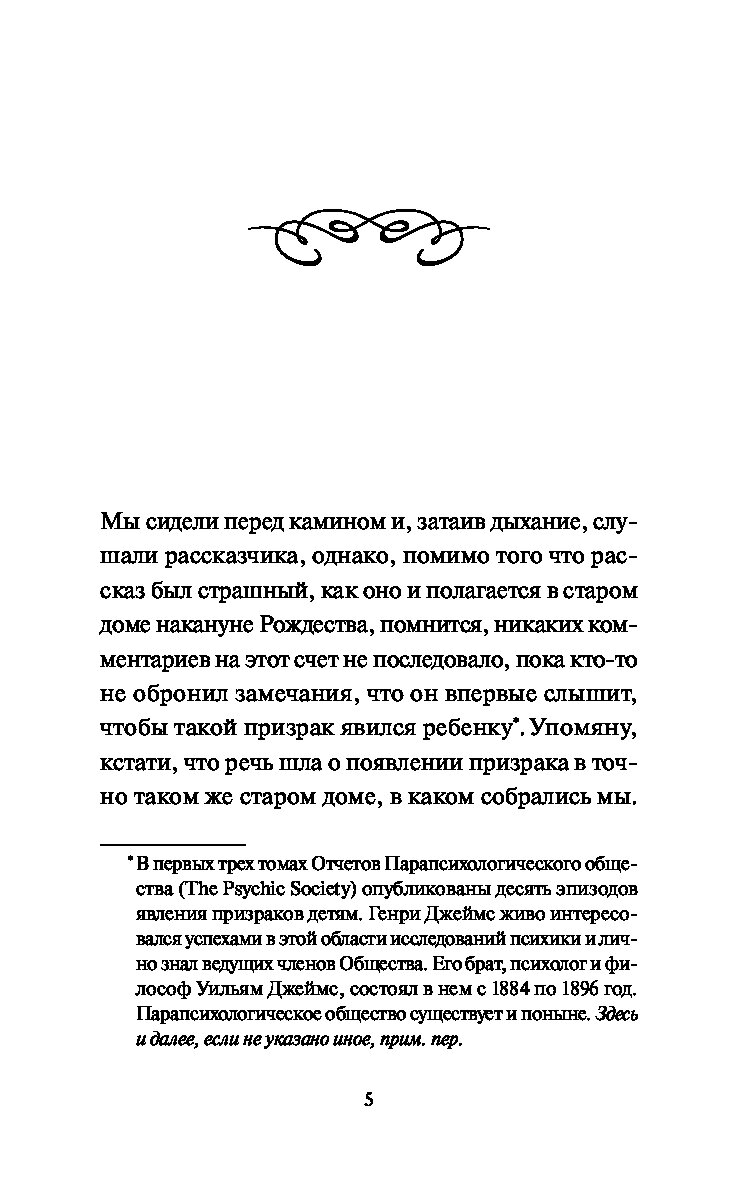 Мы сидели перед камином и, затаив дыхание, слушали рассказчика, однако, помимо того что рассказ был страшный, как оно и полагается в старом доме накануне Рождества, помнится, никаких комментариев на этот счет не последовало, пока кто-то не обронил замечания, что он впервые слышит, чтобы такой призрак явился ребенку$^{*}$. Упомяну, кстати, что речь шла о появлении призрака в точно таком же старом доме, в каком собрались мы.

$^{*}$ В первых трех томах Отчетов Парапсихологического общества (The Psychic Society) опубликованы десять эпизодов явления призраков детям. Генри Джеймс живо интересовался успехами в этой области исследований психики и лично знал ведущих членов Общества. Его брат, психолог и философ Уильям Джеймс, состоял в нем с 1884 по 1896 год. Парапсихологическое общество существует и поныне. Здесь и далее, если не указано иное, прим. пер.

5